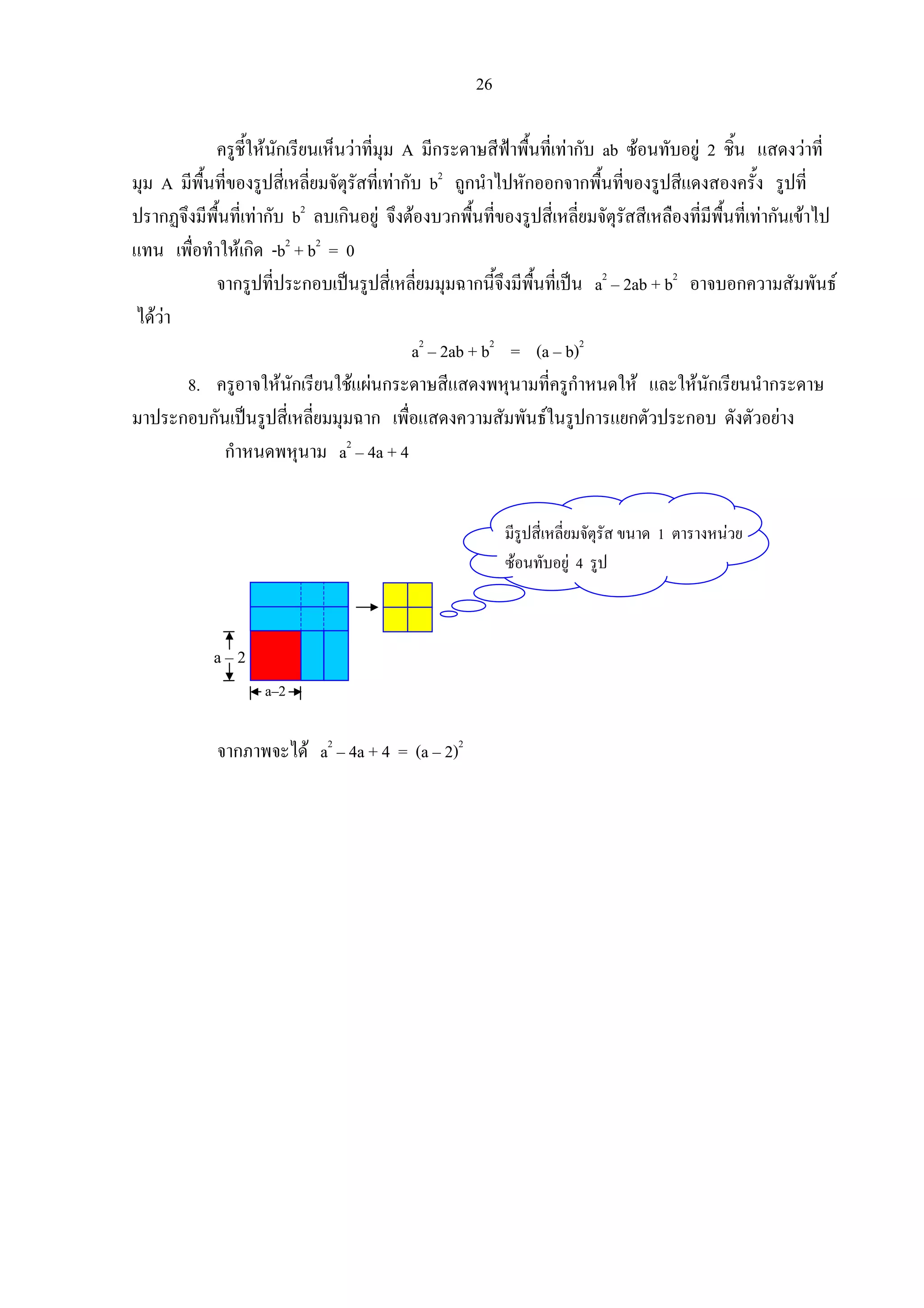 26

ครูชี้ให้นักเรียนเห็นว่าที่มุม A มีกระดาษสีฟ้าพื้นที่เท่ากับ ab ซ้อนทับอยู่ 2 ชิ้น แสดงว่าที่มุม A มีพื้นที่ของรูปสี่เหลี่ยมจัตุรัสที่เท่ากับ $b^2$ ถูกนำไปหักออกจากพื้นที่ของรูปสีแดงสองครั้ง รูปที่ปรากฏจึงมีพื้นที่เท่ากับ $b^2$ ลบเกินอยู่ จึงต้องบวกพื้นที่ของรูปสี่เหลี่ยมจัตุรัสสีเหลืองที่มีพื้นที่เท่ากันเข้าไปแทน เพื่อทำให้เกิด $-b^2 + b^2 = 0$

จากรูปที่ประกอบเป็นรูปสี่เหลี่ยมมุมฉากนี้จึงมีพื้นที่เป็น $a^2 - 2ab + b^2$ อาจบอกความสัมพันธ์ได้ว่า

$a^2 - 2ab + b^2 = (a - b)^2$

8. ครูอาจให้นักเรียนใช้แผ่นกระดาษสีแสดงพหุนามที่ครูกำหนดให้ และให้นักเรียนนำกระดาษมาประกอบกันเป็นรูปสี่เหลี่ยมมุมฉาก เพื่อแสดงความสัมพันธ์ในรูปการแยกตัวประกอบ ดังตัวอย่าง

กำหนดพหุนาม $a^2 - 4a + 4$

มีรูปสี่เหลี่ยมจัตุรัส ขนาด 1 ตารางหน่วย ซ้อนทับอยู่ 4 รูป

a – 2

a–2

จากภาพจะได้ $a^2 - 4a + 4 = (a - 2)^2$